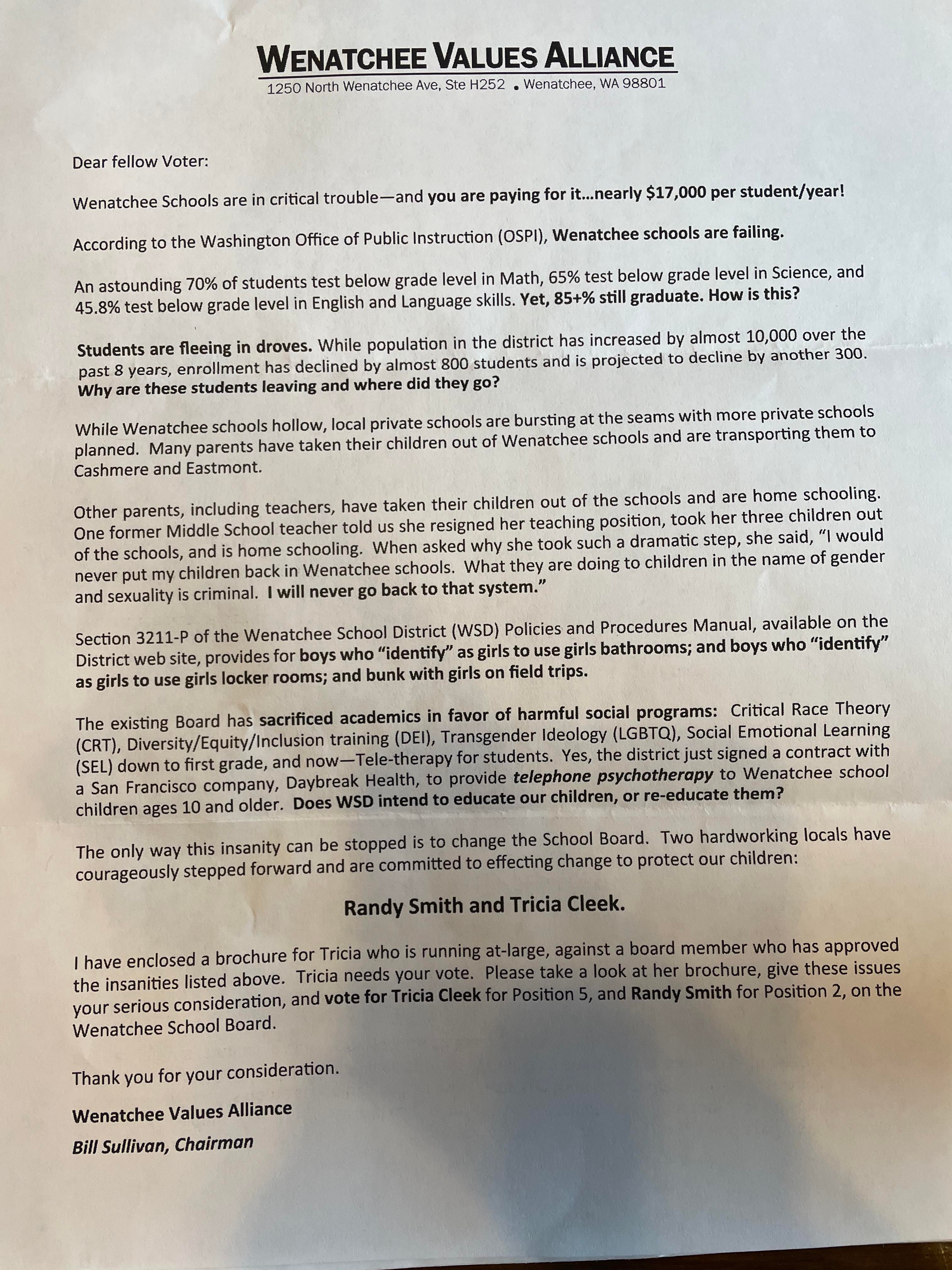 WENATCHEE VALUES ALLIANCE
1250 North Wenatchee Ave, Ste H252 • Wenatchee, WA 98801

Dear fellow Voter:

Wenatchee Schools are in critical trouble—and you are paying for it...nearly $17,000 per student/year!

According to the Washington Office of Public Instruction (OSPI), Wenatchee schools are failing.

An astounding 70% of students test below grade level in Math, 65% test below grade level in Science, and 45.8% test below grade level in English and Language skills. Yet, 85+% still graduate. How is this?

Students are fleeing in droves. While population in the district has increased by almost 10,000 over the past 8 years, enrollment has declined by almost 800 students and is projected to decline by another 300. Why are these students leaving and where did they go?

While Wenatchee schools hollow, local private schools are bursting at the seams with more private schools planned. Many parents have taken their children out of Wenatchee schools and are transporting them to Cashmere and Eastmont.

Other parents, including teachers, have taken their children out of the schools and are home schooling. One former Middle School teacher told us she resigned her teaching position, took her three children out of the schools, and is home schooling. When asked why she took such a dramatic step, she said, "I would never put my children back in Wenatchee schools. What they are doing to children in the name of gender and sexuality is criminal. I will never go back to that system."

Section 3211-P of the Wenatchee School District (WSD) Policies and Procedures Manual, available on the District web site, provides for boys who "identify" as girls to use girls bathrooms; and boys who "identify" as girls to use girls locker rooms; and bunk with girls on field trips.

The existing Board has sacrificed academics in favor of harmful social programs: Critical Race Theory (CRT), Diversity/Equity/Inclusion training (DEI), Transgender Ideology (LGBTQ), Social Emotional Learning (SEL) down to first grade, and now—Tele-therapy for students. Yes, the district just signed a contract with a San Francisco company, Daybreak Health, to provide telephone psychotherapy to Wenatchee school children ages 10 and older. Does WSD intend to educate our children, or re-educate them?

The only way this insanity can be stopped is to change the School Board. Two hardworking locals have courageously stepped forward and are committed to effecting change to protect our children:

Randy Smith and Tricia Cleek.

I have enclosed a brochure for Tricia who is running at-large, against a board member who has approved the insanities listed above. Tricia needs your vote. Please take a look at her brochure, give these issues your serious consideration, and vote for Tricia Cleek for Position 5, and Randy Smith for Position 2, on the Wenatchee School Board.

Thank you for your consideration.

Wenatchee Values Alliance
Bill Sullivan, Chairman